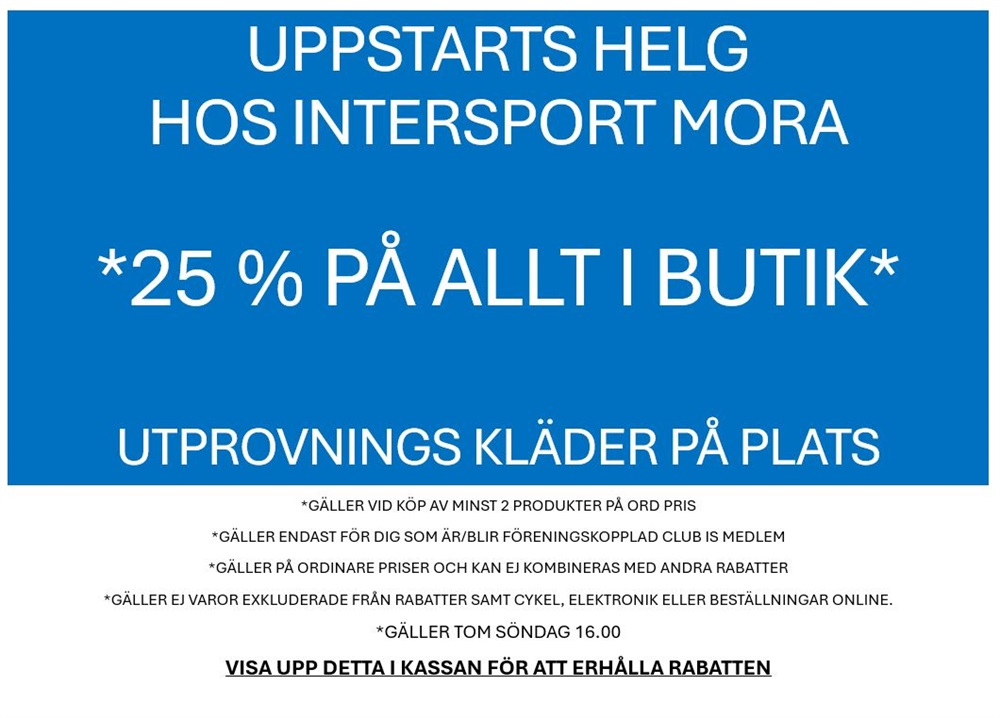 UPPSTARTS HELG
HOS INTERSPORT MORA

*25 % PÅ ALLT I BUTIK*

UTPROVNINGS KLÄDER PÅ PLATS

*GÄLLER VID KÖP AV MINST 2 PRODUKTER PÅ ORD PRIS

*GÄLLER ENDAST FÖR DIG SOM ÄR/BLIR FÖRENINGSKOPPLAD CLUB IS MEDLEM

*GÄLLER PÅ ORDINARE PRISER OCH KAN EJ KOMBINERAS MED ANDRA RABATTER

*GÄLLER EJ VAROR EXKLUDERADE FRÅN RABATTER SAMT CYKEL, ELEKTRONIK ELLER BESTÄLLNINGAR ONLINE.

*GÄLLER TOM SÖNDAG 16.00

VISA UPP DETTA I KASSAN FÖR ATT ERHÅLLA RABATTEN